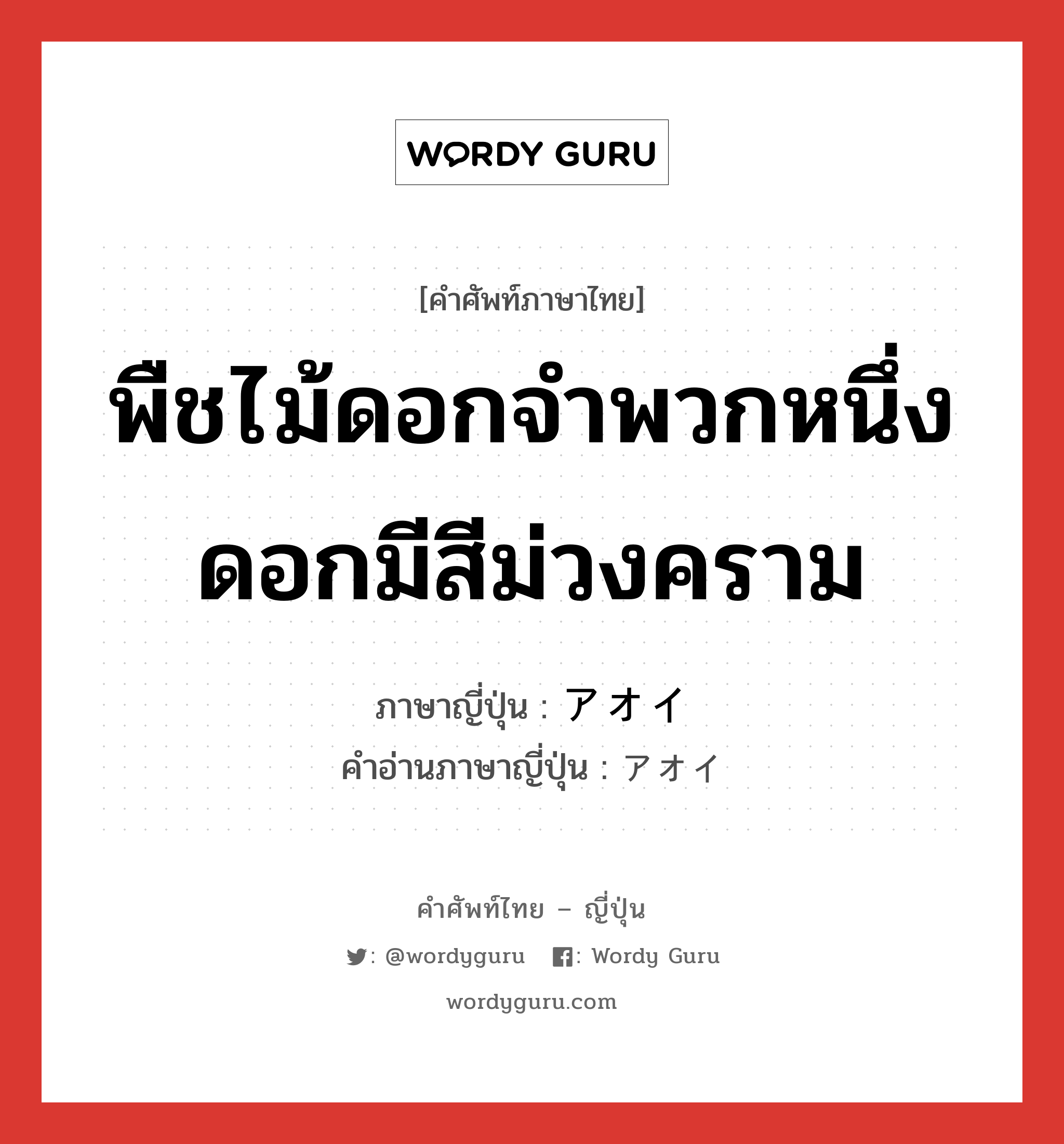 WORDY GURU

[คำศัพท์ภาษาไทย]

พืชไม้ดอกจำพวกหนึ่ง ดอกมีสีม่วงคราม

ภาษาญี่ปุ่น : アオイ
คำอ่านภาษาญี่ปุ่น : アオイ

คำศัพท์ไทย – ญี่ปุ่น

: @wordyguru : Wordy Guru

wordyguru.com